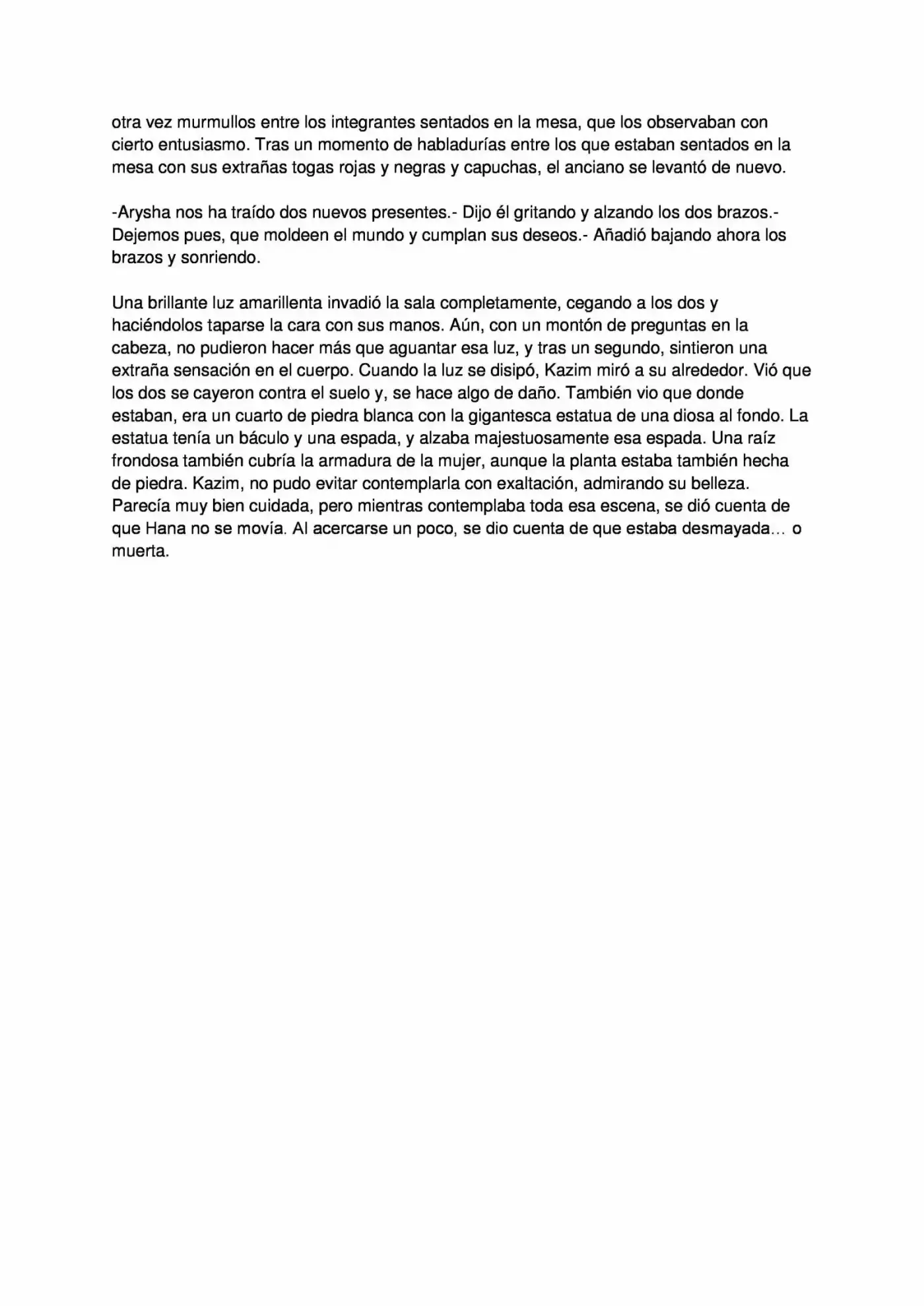 otra vez murmullos entre los integrantes sentados en la mesa, que los observaban con cierto entusiasmo. Tras un momento de habladurías entre los que estaban sentados en la mesa con sus extrañas togas rojas y negras y capuchas, el anciano se levantó de nuevo.

-Arysha nos ha traído dos nuevos presentes.- Dijo él gritando y alzando los dos brazos.- Dejemos pues, que moldeen el mundo y cumplan sus deseos.- Añadió bajando ahora los brazos y sonriendo.

Una brillante luz amarillenta invadió la sala completamente, cegando a los dos y haciéndolos taparse la cara con sus manos. Aún, con un montón de preguntas en la cabeza, no pudieron hacer más que aguantar esa luz, y tras un segundo, sintieron una extraña sensación en el cuerpo. Cuando la luz se disipó, Kazim miró a su alrededor. Vió que los dos se cayeron contra el suelo y, se hace algo de daño. También vio que donde estaban, era un cuarto de piedra blanca con la gigantesca estatua de una diosa al fondo. La estatua tenía un báculo y una espada, y alzaba majestuosamente esa espada. Una raíz frondosa también cubría la armadura de la mujer, aunque la planta estaba también hecha de piedra. Kazim, no pudo evitar contemplarla con exaltación, admirando su belleza. Parecía muy bien cuidada, pero mientras contemplaba toda esa escena, se dió cuenta de que Hana no se movía. Al acercarse un poco, se dio cuenta de que estaba desmayada… o muerta.